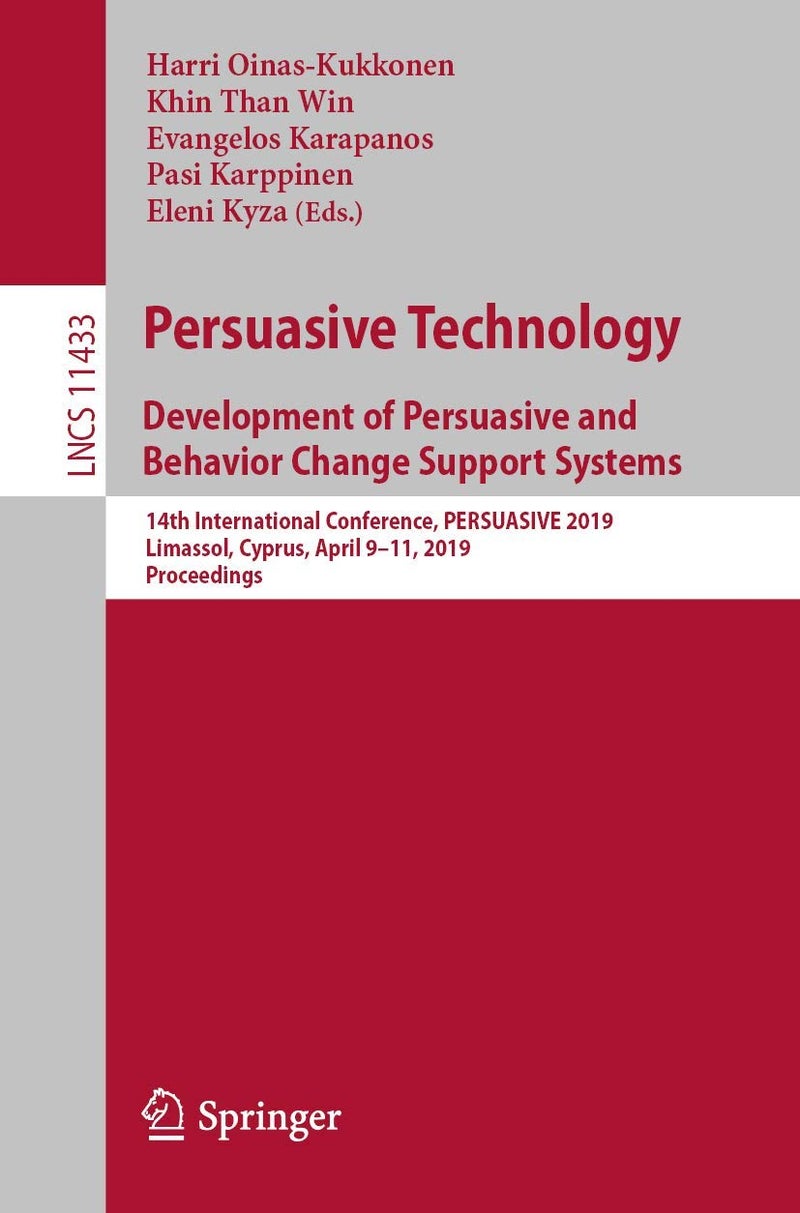 Harri Oinas-Kukkonen
Khin Than Win
Evangelos Karapanos
Pasi Karppinen
Eleni Kyza (Eds.)

LNCS 11433

Persuasive Technology
Development of Persuasive and Behavior Change Support Systems

14th International Conference, PERSUASIVE 2019
Limassol, Cyprus, April 9–11, 2019
Proceedings

Springer